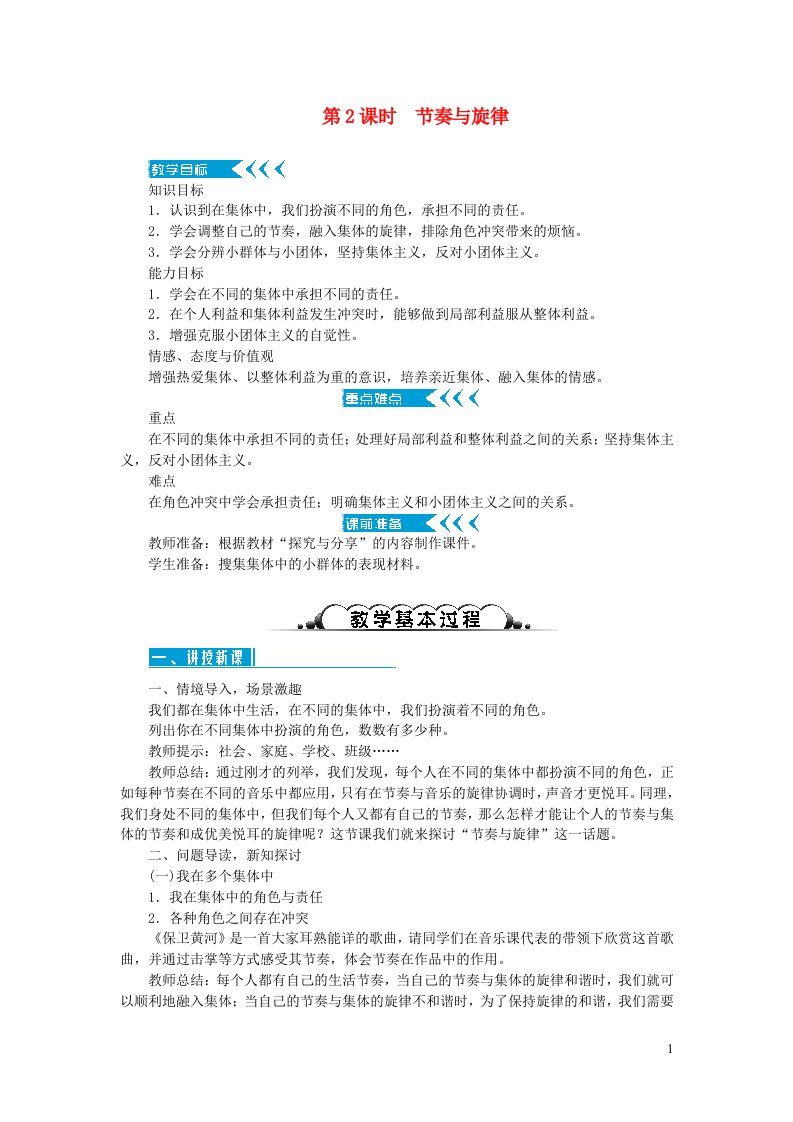 第2课时　节奏与旋律

教学目标

知识目标

1．认识到在集体中，我们扮演不同的角色，承担不同的责任。

2．学会调整自己的节奏，融入集体的旋律，排除角色冲突带来的烦恼。

3．学会分辨小群体与小团体，坚持集体主义，反对小团体主义。

能力目标

1．学会在不同的集体中承担不同的责任。

2．在个人利益和集体利益发生冲突时，能够做到局部利益服从整体利益。

3．增强克服小团体主义的自觉性。

情感、态度与价值观

增强热爱集体、以整体利益为重的意识，培养亲近集体、融入集体的情感。

重点难点

重点

在不同的集体中承担不同的责任；处理好局部利益和整体利益之间的关系；坚持集体主义，反对小团体主义。

难点

在角色冲突中学会承担责任；明确集体主义和小团体主义之间的关系。

课前准备

教师准备：根据教材“探究与分享”的内容制作课件。

学生准备：搜集集体中的小群体的表现材料。

教学基本过程

一、讲授新课

一、情境导入，场景激趣

我们都在集体中生活，在不同的集体中，我们扮演着不同的角色。

列出你在不同集体中扮演的角色，数数有多少种。

教师提示：社会、家庭、学校、班级……

教师总结：通过刚才的列举，我们发现，每个人在不同的集体中都扮演不同的角色，正如每种节奏在不同的音乐中都应用，只有在节奏与音乐的旋律协调时，声音才更悦耳。同理，我们身处不同的集体中，但我们每个人又都有自己的节奏，那么怎样才能让个人的节奏与集体的节奏和成优美悦耳的旋律呢？这节课我们就来探讨“节奏与旋律”这一话题。

二、问题导读，新知探讨

(一)我在多个集体中

1．我在集体中的角色与责任

2．各种角色之间存在冲突

《保卫黄河》是一首大家耳熟能详的歌曲，请同学们在音乐课代表的带领下欣赏这首歌曲，并通过击掌等方式感受其节奏，体会节奏在作品中的作用。

教师总结：每个人都有自己的生活节奏，当自己的节奏与集体的旋律和谐时，我们就可以顺利地融入集体；当自己的节奏与集体的旋律不和谐时，为了保持旋律的和谐，我们需要

1